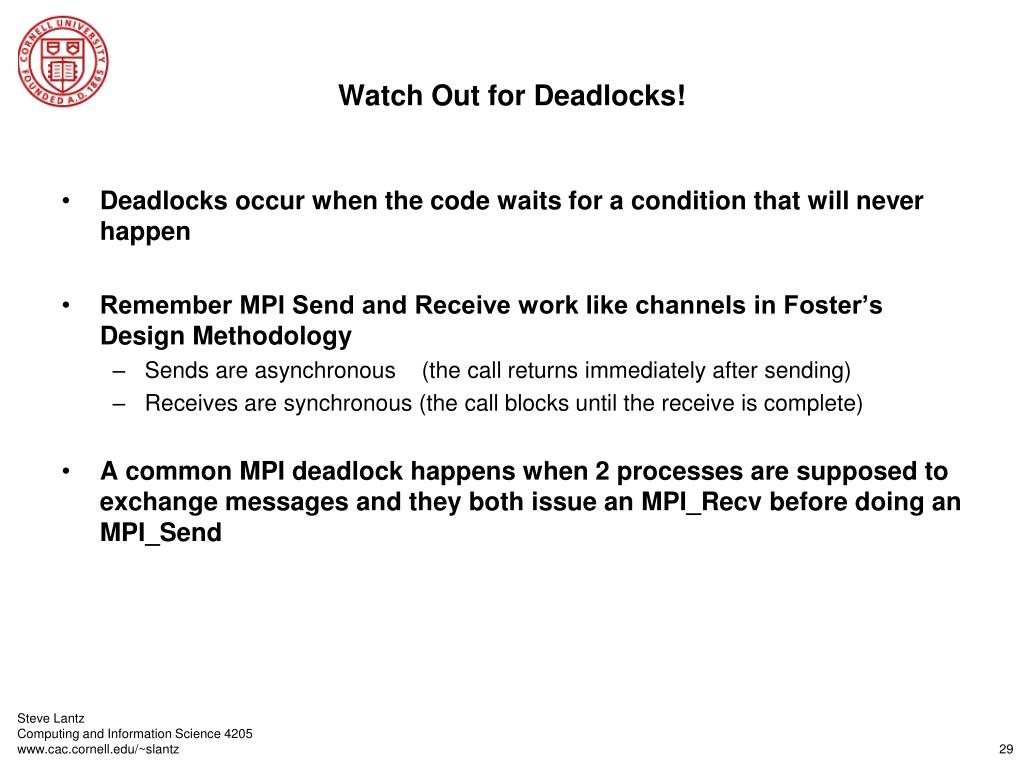 CORNELL UNIVERSITY FOUNDED A.D. 1865

Watch Out for Deadlocks!

• Deadlocks occur when the code waits for a condition that will never happen

• Remember MPI Send and Receive work like channels in Foster's Design Methodology
– Sends are asynchronous (the call returns immediately after sending)
– Receives are synchronous (the call blocks until the receive is complete)

• A common MPI deadlock happens when 2 processes are supposed to exchange messages and they both issue an MPI_Recv before doing an MPI_Send

Steve Lantz
Computing and Information Science 4205
www.cac.cornell.edu/~slantz

29